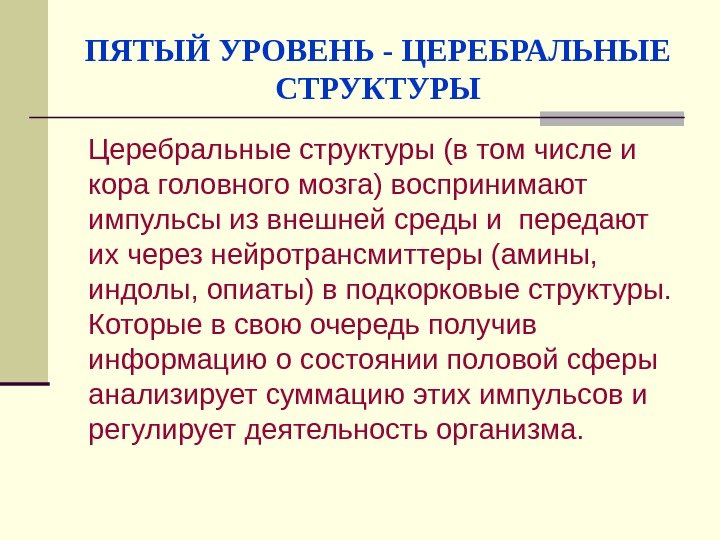 ПЯТЫЙ УРОВЕНЬ - ЦЕРЕБРАЛЬНЫЕ СТРУКТУРЫ

Церебральные структуры (в том числе и кора головного мозга) воспринимают импульсы из внешней среды и  передают их через нейротрансмиттеры (амины, индолы, опиаты) в подкорковые структуры. Которые в свою очередь получив информацию о состоянии половой сферы анализирует суммацию этих импульсов и регулирует деятельность организма.